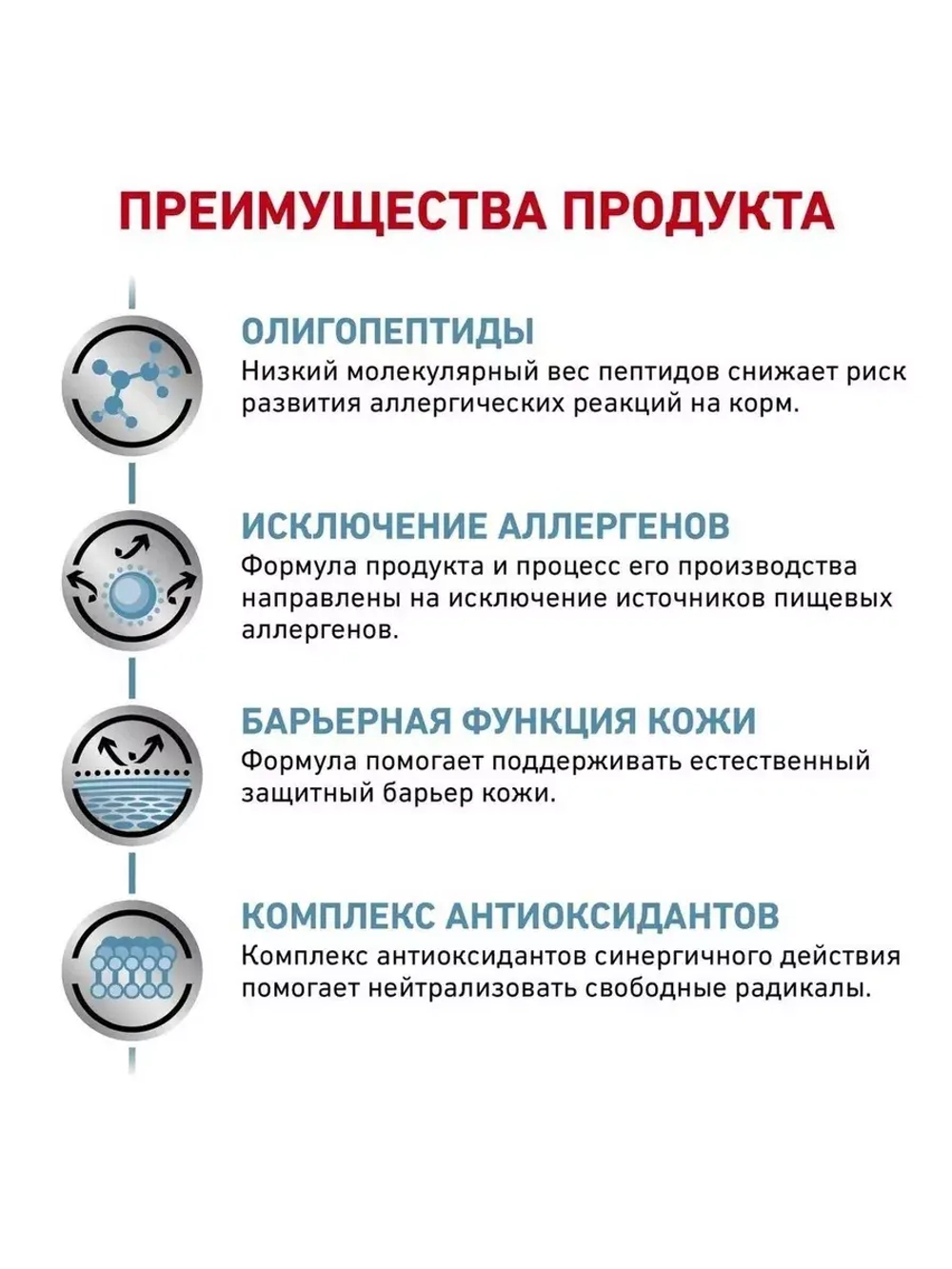 ПРЕИМУЩЕСТВА ПРОДУКТА

ОЛИГОПЕПТИДЫ
Низкий молекулярный вес пептидов снижает риск развития аллергических реакций на корм.

ИСКЛЮЧЕНИЕ АЛЛЕРГЕНОВ
Формула продукта и процесс его производства направлены на исключение источников пищевых аллергенов.

БАРЬЕРНАЯ ФУНКЦИЯ КОЖИ
Формула помогает поддерживать естественный защитный барьер кожи.

КОМПЛЕКС АНТИОКСИДАНТОВ
Комплекс антиоксидантов синергичного действия помогает нейтрализовать свободные радикалы.